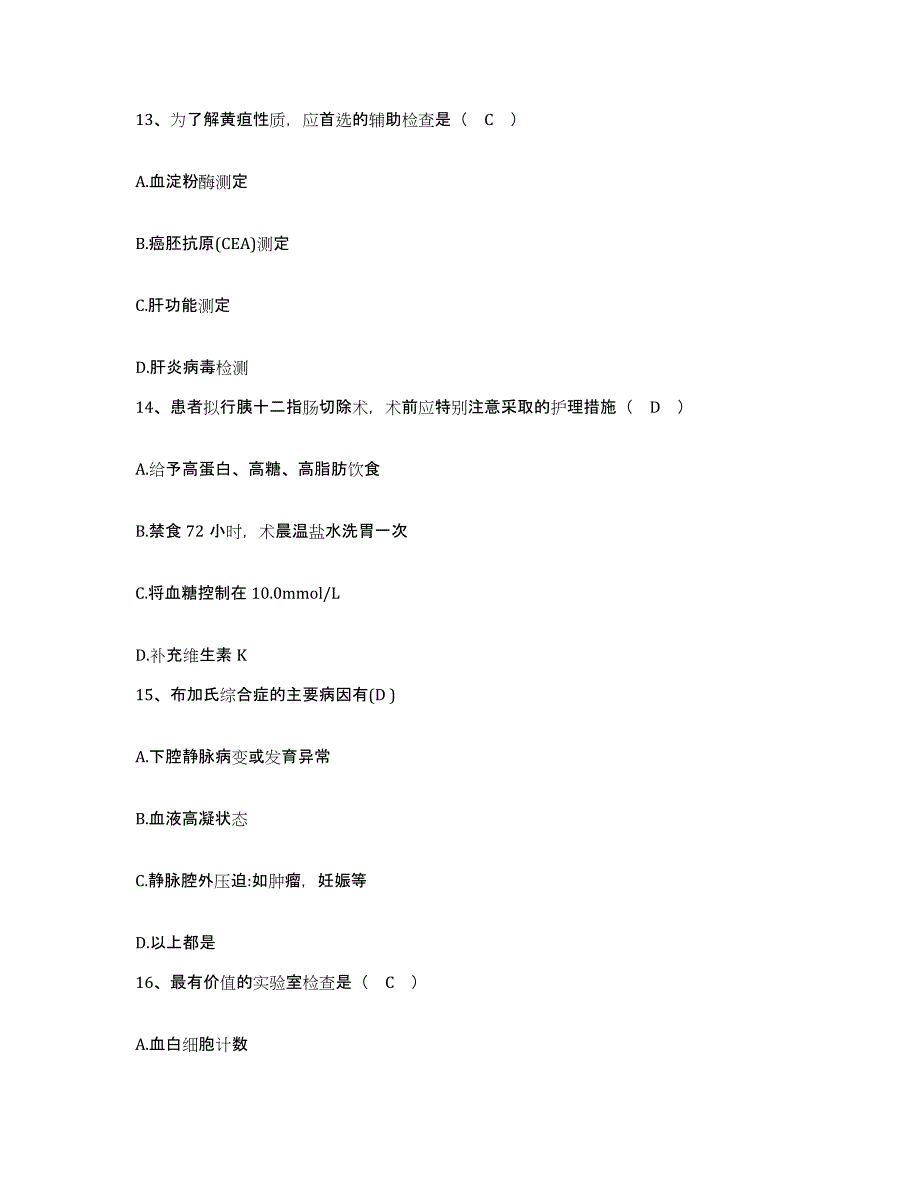 13、为了解黄疸性质，应首选的辅助检查是（　C　）

A.血淀粉酶测定

B.癌胚抗原(CEA)测定

C.肝功能测定

D.肝炎病毒检测

14、患者拟行胰十二指肠切除术，术前应特别注意采取的护理措施（　D　）

A.给予高蛋白、高糖、高脂肪饮食

B.禁食 72 小时，术晨温盐水洗胃一次

C.将血糖控制在 10.0mmol/L

D.补充维生素 K

15、布加氏综合症的主要病因有(D )

A.下腔静脉病变或发育异常

B.血液高凝状态

C.静脉腔外压迫:如肿瘤，妊娠等

D.以上都是

16、最有价值的实验室检查是（　C　）

A.血白细胞计数